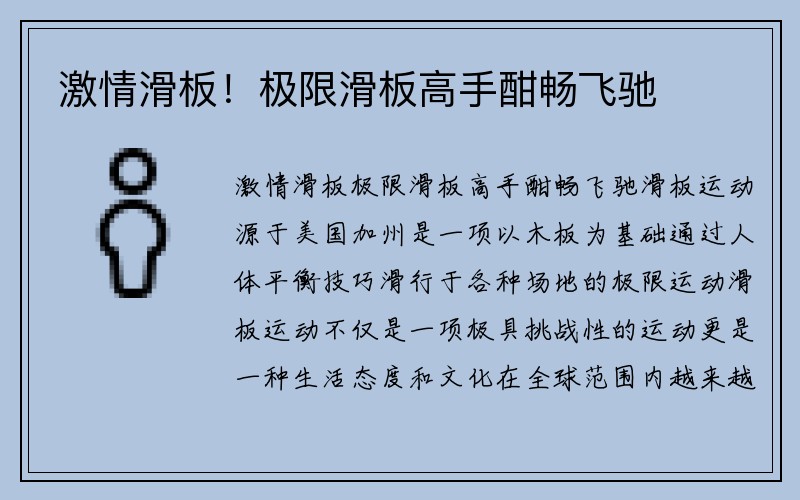 激情滑板！极限滑板高手酣畅飞驰

激情滑板极限滑板高手酣畅飞驰滑板运动源于美国加州是一项以木板为基础通过人体平衡技巧滑行于各种场地的极限运动滑板运动不仅是一项极具挑战性的运动更是一种生活态度和文化在全球范围内越来越